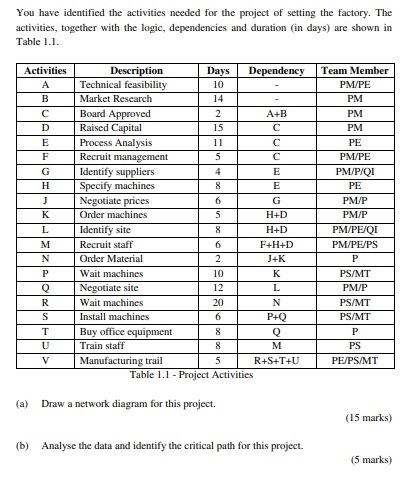 You have identified the activities needed for the project of setting the factory. The activities, together with the logic, dependencies and duration (in days) are shown in Table 1.1.

| Activities | Description | Days | Dependency | Team Member |
|---|---|---|---|---|
| A | Technical feasibility | 10 | - | PM/PE |
| B | Market Research | 14 | - | PM |
| C | Board Approved | 2 | A+B | PM |
| D | Raised Capital | 15 | C | PM |
| E | Process Analysis | 11 | C | PE |
| F | Recruit management | 5 | C | PM/PE |
| G | Identify suppliers | 4 | E | PM/P/QI |
| H | Specify machines | 8 | E | PE |
| J | Negotiate prices | 6 | G | PM/P |
| K | Order machines | 5 | H+D | PM/P |
| L | Identify site | 8 | H+D | PM/PE/QI |
| M | Recruit staff | 6 | F+H+D | PM/PE/PS |
| N | Order Material | 2 | J+K | P |
| P | Wait machines | 10 | K | PS/MT |
| Q | Negotiate site | 12 | L | PM/P |
| R | Wait machines | 20 | N | PS/MT |
| S | Install machines | 6 | P+Q | PS/MT |
| T | Buy office equipment | 8 | Q | P |
| U | Train staff | 8 | M | PS |
| V | Manufacturing trail | 5 | R+S+T+U | PE/PS/MT |

Table 1.1 - Project Activities

(a) Draw a network diagram for this project.

(15 marks)

(b) Analyse the data and identify the critical path for this project.

(5 marks)